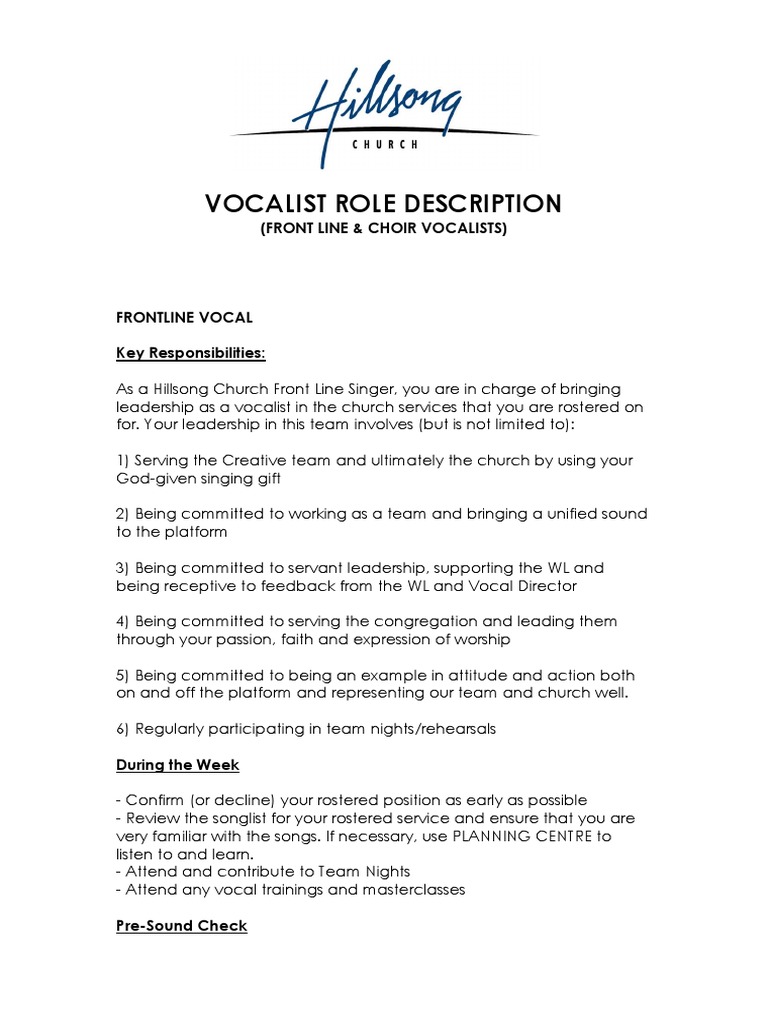 Hillsong
CHURCH

VOCALIST ROLE DESCRIPTION
(FRONT LINE & CHOIR VOCALISTS)

FRONTLINE VOCAL

Key Responsibilities:

As a Hillsong Church Front Line Singer, you are in charge of bringing leadership as a vocalist in the church services that you are rostered on for. Your leadership in this team involves (but is not limited to):

1) Serving the Creative team and ultimately the church by using your God-given singing gift

2) Being committed to working as a team and bringing a unified sound to the platform

3) Being committed to servant leadership, supporting the WL and being receptive to feedback from the WL and Vocal Director

4) Being committed to serving the congregation and leading them through your passion, faith and expression of worship

5) Being committed to being an example in attitude and action both on and off the platform and representing our team and church well.

6) Regularly participating in team nights/rehearsals

During the Week

- Confirm (or decline) your rostered position as early as possible
- Review the songlist for your rostered service and ensure that you are very familiar with the songs. If necessary, use PLANNING CENTRE to listen to and learn.
- Attend and contribute to Team Nights
- Attend any vocal trainings and masterclasses

Pre-Sound Check